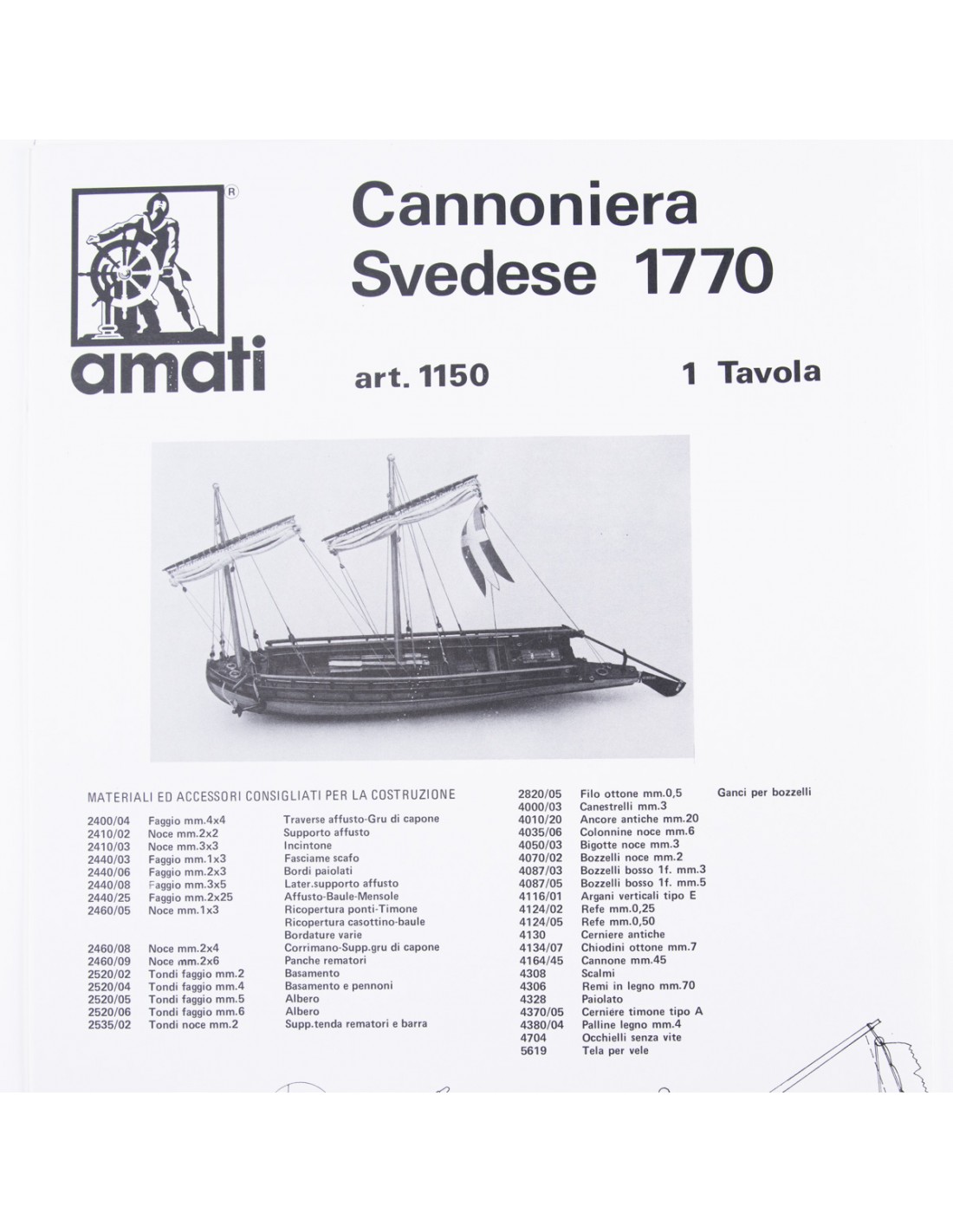 ®
amati

Cannoniera Svedese 1770

art. 1150

1 Tavola

MATERIALI ED ACCESSORI CONSIGLIATI PER LA COSTRUZIONE

| | | |
|---|---|---|
| 2400/04 | Faggio mm.4x4 | Traverse affusto-Gru di capone |
| 2410/02 | Noce mm.2x2 | Supporto affusto |
| 2410/03 | Noce mm.3x3 | Incintone |
| 2440/03 | Faggio mm.1x3 | Fasciame scafo |
| 2440/06 | Faggio mm.2x3 | Bordi paiolati |
| 2440/08 | Faggio mm.3x5 | Later.supporto affusto |
| 2440/25 | Faggio mm.2x25 | Affusto-Baule-Mensole |
| 2460/05 | Noce mm.1x3 | Ricopertura ponti-Timone |
| | | Ricopertura casottino-baule |
| | | Bordature varie |
| 2460/08 | Noce mm.2x4 | Corrimano-Supp.gru di capone |
| 2460/09 | Noce mm.2x6 | Panche rematori |
| 2520/02 | Tondi faggio mm.2 | Basamento |
| 2520/04 | Tondi faggio mm.4 | Basamento e pennoni |
| 2520/05 | Tondi faggio mm.5 | Albero |
| 2520/06 | Tondi faggio mm.6 | Albero |
| 2535/02 | Tondi noce mm.2 | Supp.tenda rematori e barra |

| | | |
|---|---|---|
| 2820/05 | Filo ottone mm.0,5 | Ganci per bozzelli |
| 4000/03 | Canestrelli mm.3 | |
| 4010/20 | Ancore antiche mm.20 | |
| 4035/06 | Colonnine noce mm.6 | |
| 4050/03 | Bigotte noce mm.3 | |
| 4070/02 | Bozzelli noce mm.2 | |
| 4087/03 | Bozzelli bosso 1f. mm.3 | |
| 4087/05 | Bozzelli bosso 1f. mm.5 | |
| 4116/01 | Argani verticali tipo E | |
| 4124/02 | Refe mm.0,25 | |
| 4124/05 | Refe mm.0,50 | |
| 4130 | Cerniere antiche | |
| 4134/07 | Chiodini ottone mm.7 | |
| 4164/45 | Cannone mm.45 | |
| 4308 | Scalmi | |
| 4306 | Remi in legno mm.70 | |
| 4328 | Paiolato | |
| 4370/05 | Cerniere timone tipo A | |
| 4380/04 | Palline legno mm.4 | |
| 4704 | Occhielli senza vite | |
| 5619 | Tela per vele | |